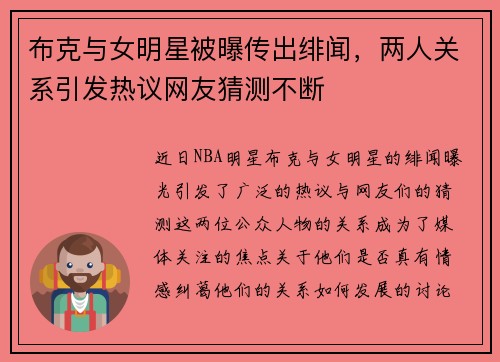 布克与女明星被曝传出绯闻，两人关系引发热议网友猜测不断

近日NBA明星布克与女明星的绯闻曝光引发了广泛的热议与网友们的猜测这两位公众人物的关系成为了媒体关注的焦点关于他们是否真有情感纠葛他们的关系如何发展的讨论